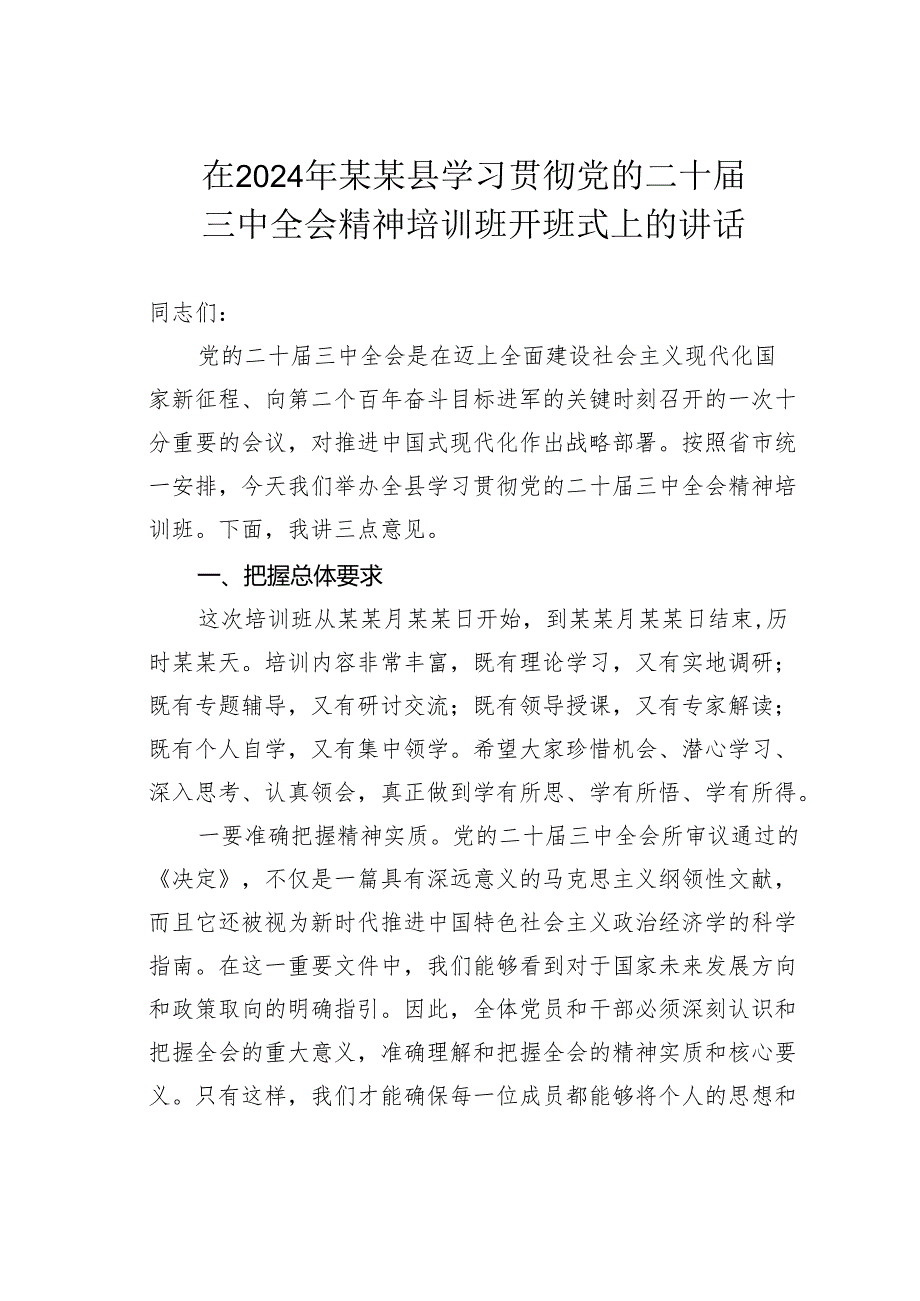 在2024年某某县学习贯彻党的二十届三中全会精神培训班开班式上的讲话

同志们：

党的二十届三中全会是在迈上全面建设社会主义现代化国家新征程、向第二个百年奋斗目标进军的关键时刻召开的一次十分重要的会议，对推进中国式现代化作出战略部署。按照省市统一安排，今天我们举办全县学习贯彻党的二十届三中全会精神培训班。下面，我讲三点意见。

一、把握总体要求

这次培训班从某某月某某日开始，到某某月某某日结束，历时某某天。培训内容非常丰富，既有理论学习，又有实地调研；既有专题辅导，又有研讨交流；既有领导授课，又有专家解读；既有个人自学，又有集中领学。希望大家珍惜机会、潜心学习、深入思考、认真领会，真正做到学有所思、学有所悟、学有所得。

一要准确把握精神实质。党的二十届三中全会所审议通过的《决定》，不仅是一篇具有深远意义的马克思主义纲领性文献，而且它还被视为新时代推进中国特色社会主义政治经济学的科学指南。在这一重要文件中，我们能够看到对于国家未来发展方向和政策取向的明确指引。因此，全体党员和干部必须深刻认识和把握全会的重大意义，准确理解和把握全会的精神实质和核心要义。只有这样，我们才能确保每一位成员都能够将个人的思想和